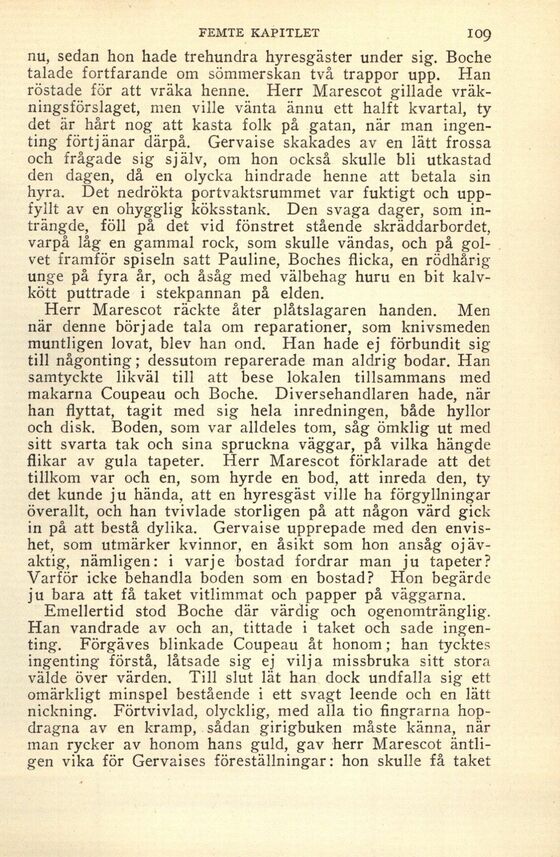 FEMTE KAPITLET 109

nu, sedan hon hade trehundra hyresgäster under sig. Boche talade fortfarande om sömmerskan två trappor upp. Han röstade för att vräka henne. Herr Marescot gillade vräkningsförslaget, men ville vänta ännu ett halft kvartal, ty det är hårt nog att kasta folk på gatan, när man ingenting förtjänar därpå. Gervaise skakades av en lätt frossa och frågade sig själv, om hon också skulle bli utkastad den dagen, då en olycka hindrade henne att betala sin hyra. Det nedrökta portvaktsrummet var fuktigt och uppfyllt av en ohygglig köksstank. Den svaga dager, som inträngde, föll på det vid fönstret stående skräddarbordet, varpå låg en gammal rock, som skulle vändas, och på golvet framför spiseln satt Pauline, Boches flicka, en rödhårig unge på fyra år, och åsåg med välbehag huru en bit kalvkött puttrade i stekpannan på elden.

Herr Marescot räckte åter plåtslagaren handen. Men när denne började tala om reparationer, som knivsmeden muntligen lovat, blev han ond. Han hade ej förbundit sig till någonting; dessutom reparerade man aldrig bodar. Han samtyckte likväl till att bese lokalen tillsammans med makarna Coupeau och Boche. Diversehandlaren hade, när han flyttat, tagit med sig hela inredningen, både hyllor och disk. Boden, som var alldeles tom, såg ömklig ut med sitt svarta tak och sina spruckna väggar, på vilka hängde flikar av gula tapeter. Herr Marescot förklarade att det tillkom var och en, som hyrde en bod, att inreda den, ty det kunde ju hända, att en hyresgäst ville ha förgyllningar överallt, och han tvivlade storligen på att någon värd gick in på att bestå dylika. Gervaise upprepade med den envishet, som utmärker kvinnor, en åsikt som hon ansåg ojävaktig, nämligen: i varje bostad fordrar man ju tapeter? Varför icke behandla boden som en bostad? Hon begärde ju bara att få taket vitlimmat och papper på väggarna.

Emellertid stod Boche där värdig och ogenomtränglig. Han vandrade av och an, tittade i taket och sade ingenting. Förgäves blinkade Coupeau åt honom; han tycktes ingenting förstå, låtsade sig ej vilja missbruka sitt stora välde över värden. Till slut lät han dock undfalla sig ett omärkligt minspel bestående i ett svagt leende och en lätt nickning. Förtvivlad, olycklig, med alla tio fingrarna hopdragna av en kramp, sådan girigbuken måste känna, när man rycker av honom hans guld, gav herr Marescot äntligen vika för Gervaises föreställningar: hon skulle få taket